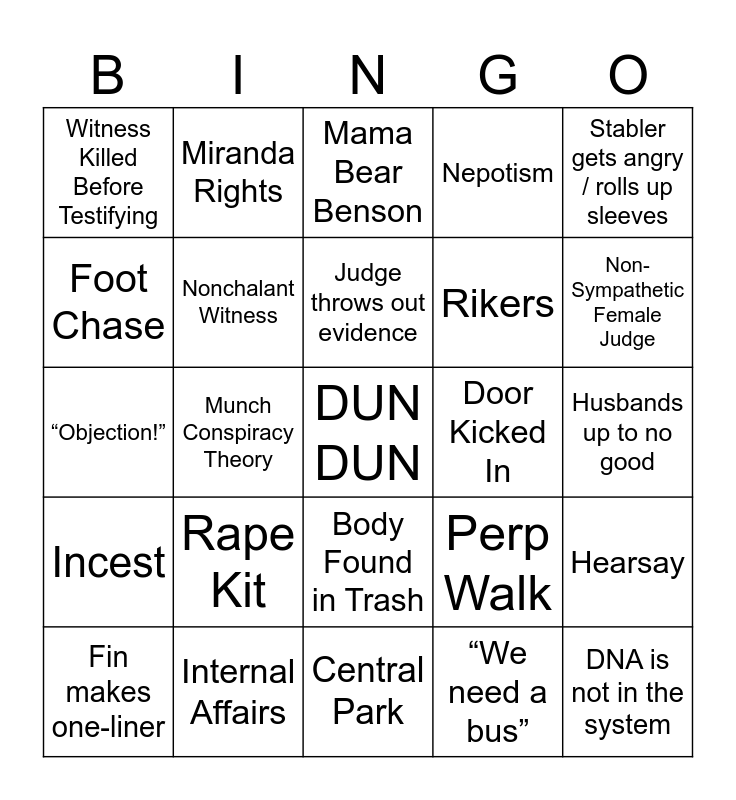 | B | I | N | G | O |
|---|---|---|---|---|
| Witness Killed Before Testifying | Miranda Rights | Mama Bear Benson | Nepotism | Stabler gets angry / rolls up sleeves |
| Foot Chase | Nonchalant Witness | Judge throws out evidence | Rikers | Non-Sympathetic Female Judge |
| "Objection!" | Munch Conspiracy Theory | DUN DUN | Door Kicked In | Husbands up to no good |
| Incest | Rape Kit | Body Found in Trash | Perp Walk | Hearsay |
| Fin makes one-liner | Internal Affairs | Central Park | "We need a bus" | DNA is not in the system |